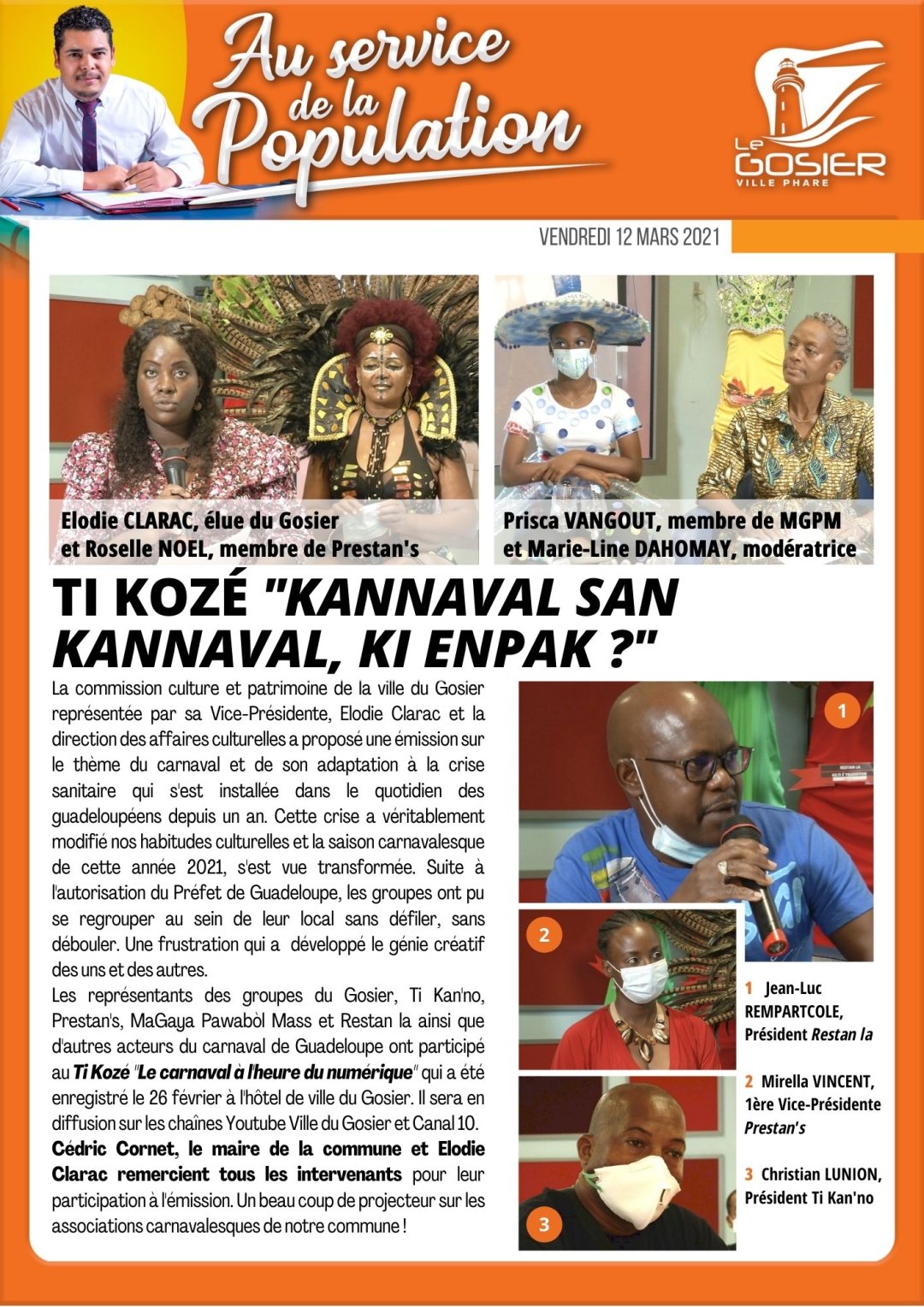 Au service de la Population

Le GOSIER
VILLE PHARE

VENDREDI 12 MARS 2021

Elodie CLARAC, élue du Gosier et Roselle NOEL, membre de Prestan's

Prisca VANGOUT, membre de MGPM et Marie-Line DAHOMAY, modératrice

TI KOZÉ "KANNAVAL SAN KANNAVAL, KI ENPAK ?"

La commission culture et patrimoine de la ville du Gosier représentée par sa Vice-Présidente, Elodie Clarac et la direction des affaires culturelles a proposé une émission sur le thème du carnaval et de son adaptation à la crise sanitaire qui s'est installée dans le quotidien des guadeloupéens depuis un an. Cette crise a véritablement modifié nos habitudes culturelles et la saison carnavalesque de cette année 2021, s'est vue transformée. Suite à l'autorisation du Préfet de Guadeloupe, les groupes ont pu se regrouper au sein de leur local sans défiler, sans débouler. Une frustration qui a développé le génie créatif des uns et des autres.

Les représentants des groupes du Gosier, Ti Kan'no, Prestan's, MaGaya Pawabòl Mass et Restan la ainsi que d'autres acteurs du carnaval de Guadeloupe ont participé au Ti Kozé "Le carnaval à l'heure du numérique" qui a été enregistré le 26 février à l'hôtel de ville du Gosier. Il sera en diffusion sur les chaînes Youtube Ville du Gosier et Canal 10. Cédric Cornet, le maire de la commune et Elodie Clarac remercient tous les intervenants pour leur participation à l'émission. Un beau coup de projecteur sur les associations carnavalesques de notre commune !

1

2

3

1 Jean-Luc REMPARTCOLE, Président Restan la

2 Mirella VINCENT, 1ère Vice-Présidente Prestan's

3 Christian LUNION, Président Ti Kan'no